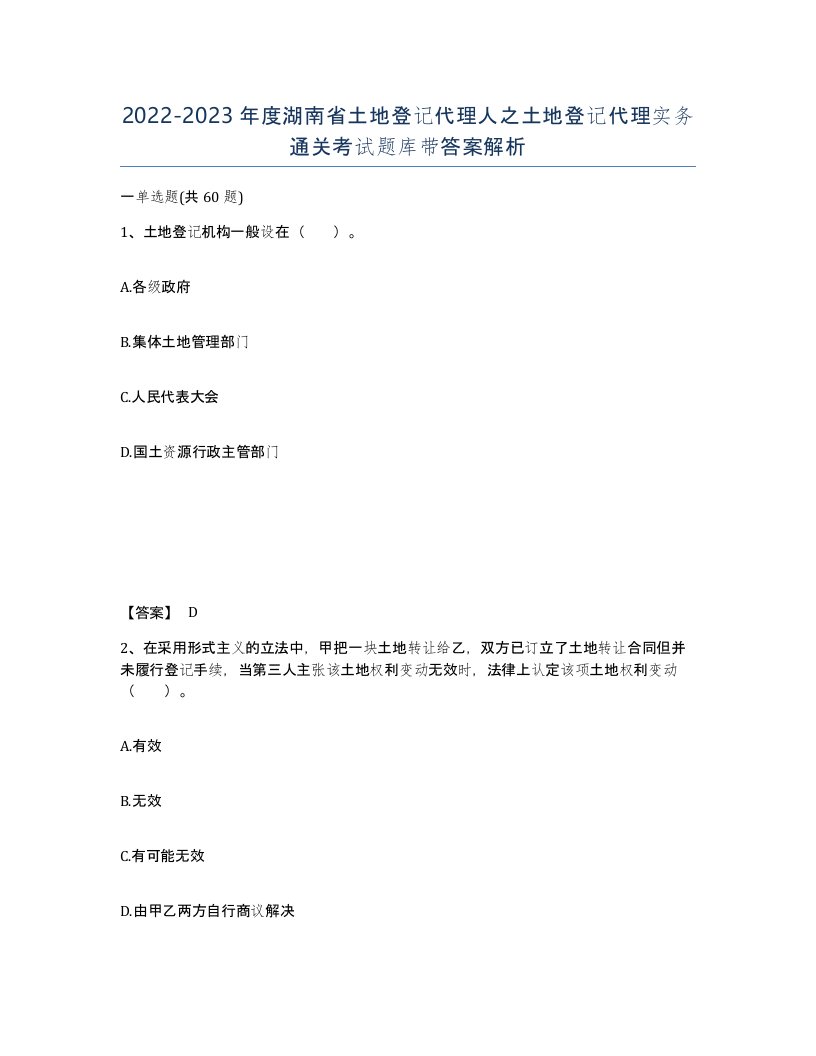 2022-2023年度湖南省土地登记代理人之土地登记代理实务通关考试题库带答案解析

一单选题(共60题)

1、土地登记机构一般设在（ ）。

A.各级政府

B.集体土地管理部门

C.人民代表大会

D.国土资源行政主管部门

【答案】 D

2、在采用形式主义的立法中，甲把一块土地转让给乙，双方已订立了土地转让合同但并未履行登记手续，当第三人主张该土地权利变动无效时，法律上认定该项土地权利变动（ ）。

A.有效

B.无效

C.有可能无效

D.由甲乙两方自行商议解决